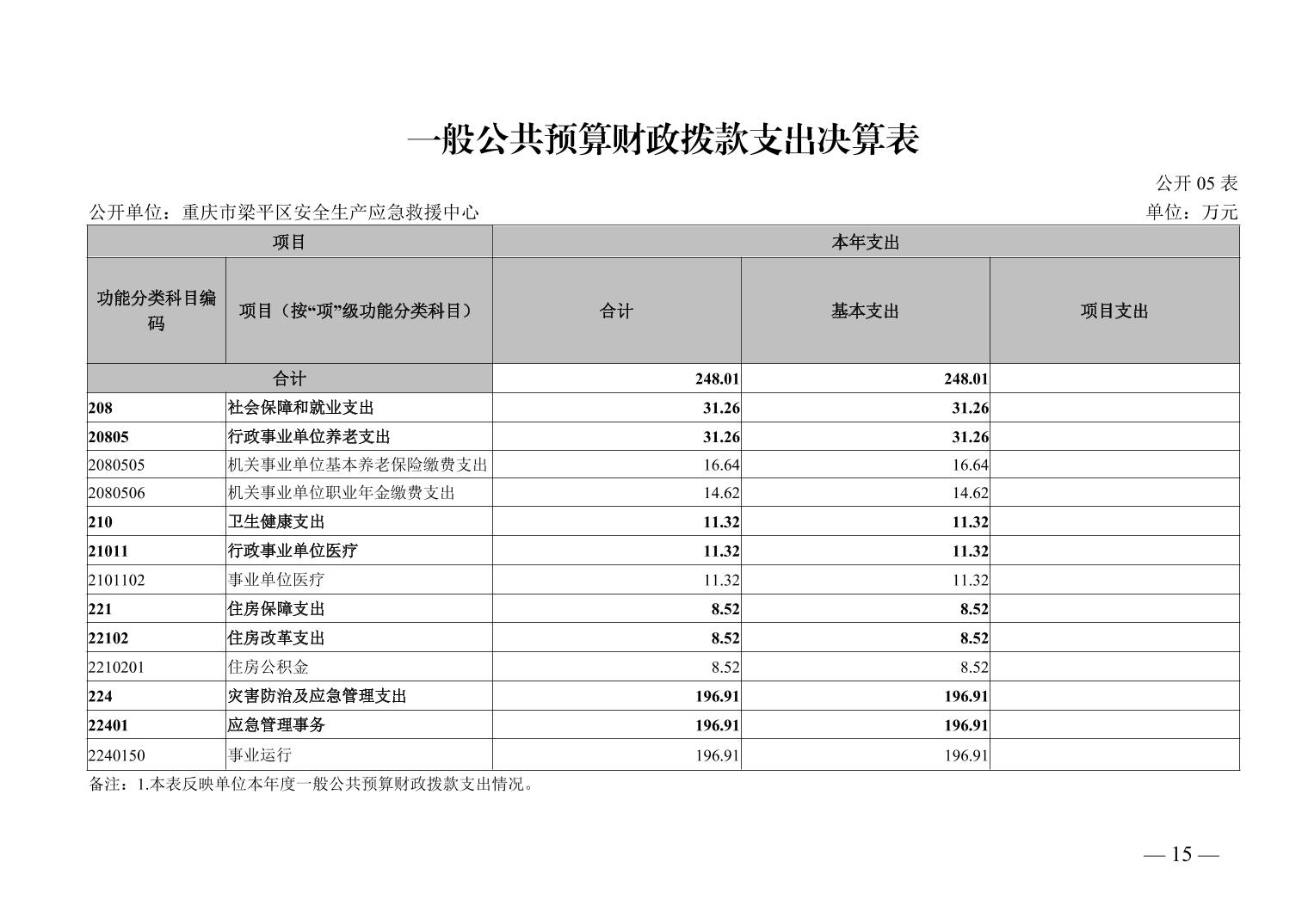 一般公共预算财政拨款支出决算表

公开 05 表

公开单位：重庆市梁平区安全生产应急救援中心

单位：万元

| 项目 | | 本年支出 | | |
|---|---|---|---|---|
| 功能分类科目编码 | 项目（按“项”级功能分类科目） | 合计 | 基本支出 | 项目支出 |
| 合计 | | 248.01 | 248.01 | |
| 208 | 社会保障和就业支出 | 31.26 | 31.26 | |
| 20805 | 行政事业单位养老支出 | 31.26 | 31.26 | |
| 2080505 | 机关事业单位基本养老保险缴费支出 | 16.64 | 16.64 | |
| 2080506 | 机关事业单位职业年金缴费支出 | 14.62 | 14.62 | |
| 210 | 卫生健康支出 | 11.32 | 11.32 | |
| 21011 | 行政事业单位医疗 | 11.32 | 11.32 | |
| 2101102 | 事业单位医疗 | 11.32 | 11.32 | |
| 221 | 住房保障支出 | 8.52 | 8.52 | |
| 22102 | 住房改革支出 | 8.52 | 8.52 | |
| 2210201 | 住房公积金 | 8.52 | 8.52 | |
| 224 | 灾害防治及应急管理支出 | 196.91 | 196.91 | |
| 22401 | 应急管理事务 | 196.91 | 196.91 | |
| 2240150 | 事业运行 | 196.91 | 196.91 | |

备注：1.本表反映单位本年度一般公共预算财政拨款支出情况。

— 15 —